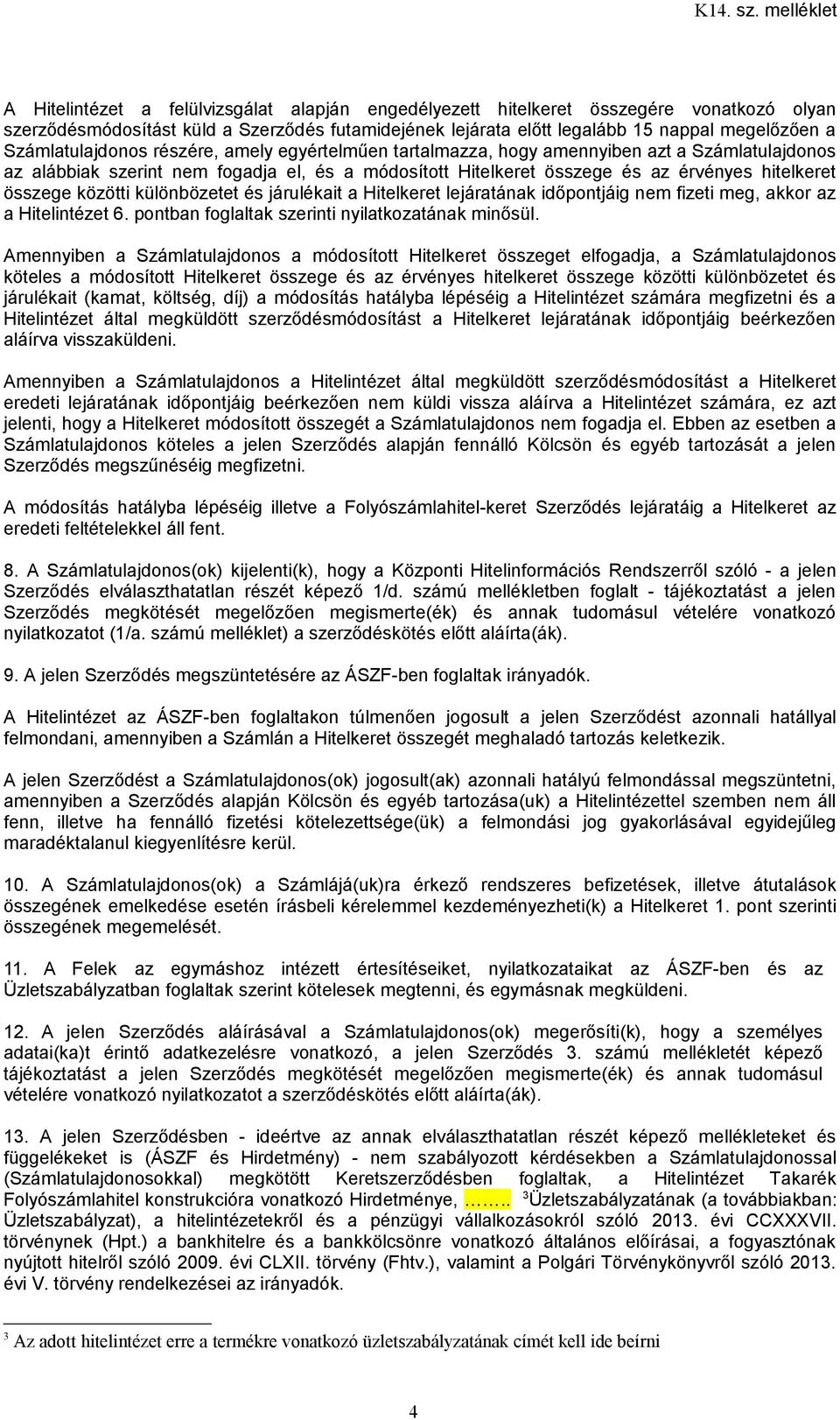 K14. sz. melléklet

A Hitelintézet a felülvizsgálat alapján engedélyezett hitelkeret összegére vonatkozó olyan szerződésmódosítást küld a Szerződés futamidejének lejárata előtt legalább 15 nappal megelőzően a Számlatulajdonos részére, amely egyértelműen tartalmazza, hogy amennyiben azt a Számlatulajdonos az alábbiak szerint nem fogadja el, és a módosított Hitelkeret összege és az érvényes hitelkeret összege közötti különbözetet és járulékait a Hitelkeret lejáratának időpontjáig nem fizeti meg, akkor az a Hitelintézet 6. pontban foglaltak szerinti nyilatkozatának minősül.

Amennyiben a Számlatulajdonos a módosított Hitelkeret összeget elfogadja, a Számlatulajdonos köteles a módosított Hitelkeret összege és az érvényes hitelkeret összege közötti különbözetet és járulékait (kamat, költség, díj) a módosítás hatályba lépéséig a Hitelintézet számára megfizetni és a Hitelintézet által megküldött szerződésmódosítást a Hitelkeret lejáratának időpontjáig beérkezően aláírva visszaküldeni.

Amennyiben a Számlatulajdonos a Hitelintézet által megküldött szerződésmódosítást a Hitelkeret eredeti lejáratának időpontjáig beérkezően nem küldi vissza aláírva a Hitelintézet számára, ez azt jelenti, hogy a Hitelkeret módosított összegét a Számlatulajdonos nem fogadja el. Ebben az esetben a Számlatulajdonos köteles a jelen Szerződés alapján fennálló Kölcsön és egyéb tartozását a jelen Szerződés megszűnéséig megfizetni.

A módosítás hatályba lépéséig illetve a Folyószámlahitel-keret Szerződés lejáratáig a Hitelkeret az eredeti feltételekkel áll fent.

8. A Számlatulajdonos(ok) kijelenti(k), hogy a Központi Hitelinformációs Rendszerről szóló - a jelen Szerződés elválaszthatatlan részét képező 1/d. számú mellékletben foglalt - tájékoztatást a jelen Szerződés megkötését megelőzően megismerte(ék) és annak tudomásul vételére vonatkozó nyilatkozatot (1/a. számú melléklet) a szerződéskötés előtt aláírta(ák).

9. A jelen Szerződés megszüntetésére az ÁSZF-ben foglaltak irányadók.

A Hitelintézet az ÁSZF-ben foglaltakon túlmenően jogosult a jelen Szerződést azonnali hatállyal felmondani, amennyiben a Számlán a Hitelkeret összegét meghaladó tartozás keletkezik.

A jelen Szerződést a Számlatulajdonos(ok) jogosult(ak) azonnali hatályú felmondással megszüntetni, amennyiben a Szerződés alapján Kölcsön és egyéb tartozása(uk) a Hitelintézettel szemben nem áll fenn, illetve ha fennálló fizetési kötelezettsége(ük) a felmondási jog gyakorlásával egyidejűleg maradéktalanul kiegyenlítésre kerül.

10. A Számlatulajdonos(ok) a Számlájá(uk)ra érkező rendszeres befizetések, illetve átutalások összegének emelkedése esetén írásbeli kérelemmel kezdeményezheti(k) a Hitelkeret 1. pont szerinti összegének megemelését.

11. A Felek az egymáshoz intézett értesítéseiket, nyilatkozataikat az ÁSZF-ben és az Üzletszabályzatban foglaltak szerint kötelesek megtenni, és egymásnak megküldeni.

12. A jelen Szerződés aláírásával a Számlatulajdonos(ok) megerősíti(k), hogy a személyes adatai(ka)t érintő adatkezelésre vonatkozó, a jelen Szerződés 3. számú mellékletét képező tájékoztatást a jelen Szerződés megkötését megelőzően megismerte(ék) és annak tudomásul vételére vonatkozó nyilatkozatot a szerződéskötés előtt aláírta(ák).

13. A jelen Szerződésben - ideértve az annak elválaszthatatlan részét képező mellékleteket és függelékeket is (ÁSZF és Hirdetmény) - nem szabályozott kérdésekben a Számlatulajdonossal (Számlatulajdonosokkal) megkötött Keretszerződésben foglaltak, a Hitelintézet Takarék Folyószámlahitel konstrukcióra vonatkozó Hirdetménye, …….. $^3$Üzletszabályzatának (a továbbiakban: Üzletszabályzat), a hitelintézetekről és a pénzügyi vállalkozásokról szóló 2013. évi CCXXXVII. törvénynek (Hpt.) a bankhitelre és a bankkölcsönre vonatkozó általános előírásai, a fogyasztónak nyújtott hitelről szóló 2009. évi CLXII. törvény (Fhtv.), valamint a Polgári Törvénykönyvről szóló 2013. évi V. törvény rendelkezései az irányadók.

$^3$ Az adott hitelintézet erre a termékre vonatkozó üzletszabályzatának címét kell ide beírni

4